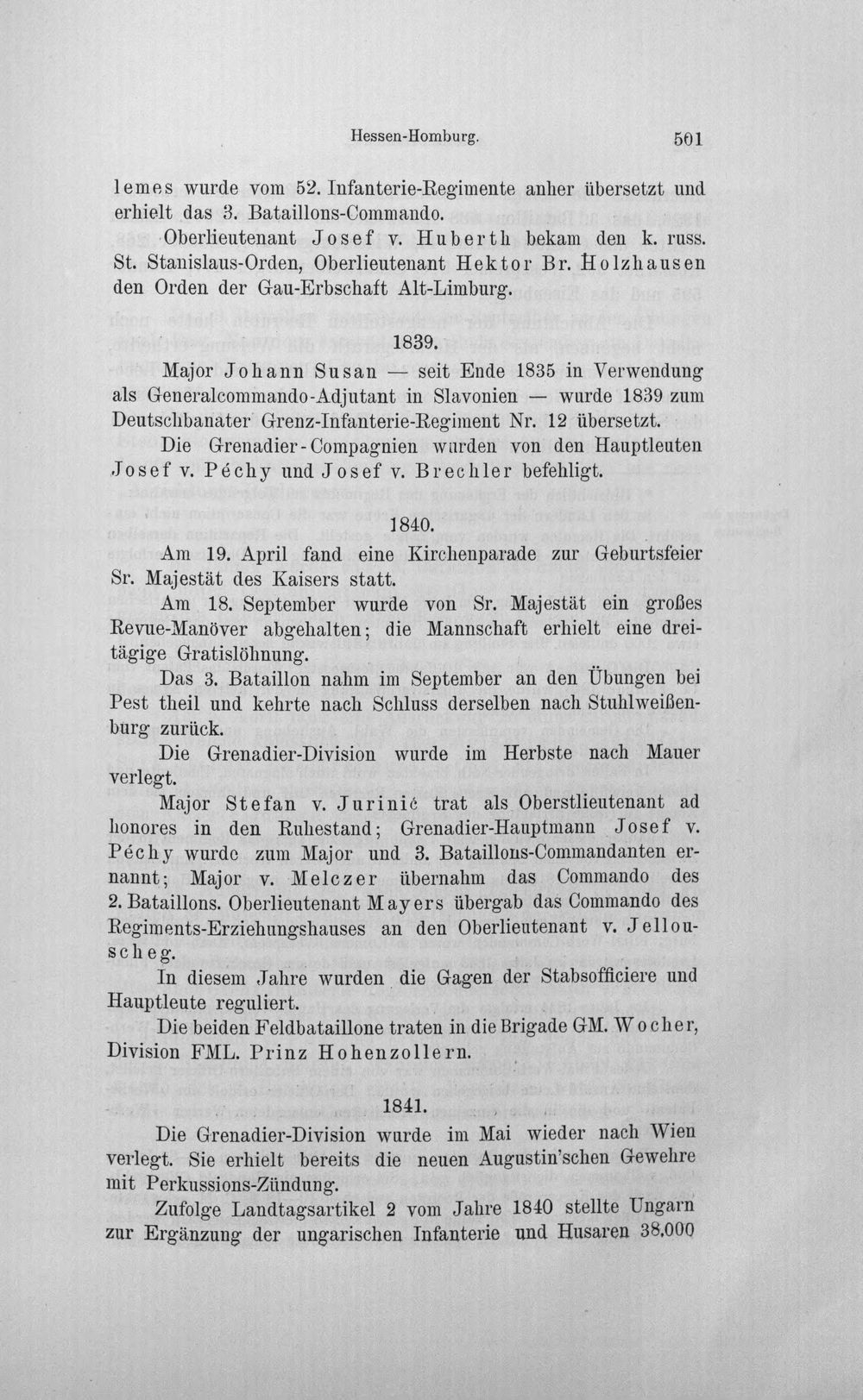 Hessen-Homburg. 501

lemes wurde vom 52. Infanterie-Regimente anher übersetzt und erhielt das 3. Bataillons-Commando.

Oberlieutenant Josef v. Huberth bekam den k. russ. St. Stanislaus-Orden, Oberlieutenant Hektor Br. Holzhausen den Orden der Gau-Erbschaft Alt-Limburg.

1839.

Major Johann Susan — seit Ende 1835 in Verwendung als Generalcommando-Adjutant in Slavonien — wurde 1839 zum Deutschbanater Grenz-Infanterie-Regiment Nr. 12 übersetzt.

Die Grenadier-Compagnien wurden von den Hauptleuten Josef v. Péchy und Josef v. Brechler befehligt.

1840.

Am 19. April fand eine Kirchenparade zur Geburtsfeier Sr. Majestät des Kaisers statt.

Am 18. September wurde von Sr. Majestät ein großes Revue-Manöver abgehalten; die Mannschaft erhielt eine dreitägige Gratislöhnung.

Das 3. Bataillon nahm im September an den Übungen bei Pest theil und kehrte nach Schluss derselben nach Stuhlweißenburg zurück.

Die Grenadier-Division wurde im Herbste nach Mauer verlegt.

Major Stefan v. Jurinić trat als Oberstlieutenant ad honores in den Ruhestand; Grenadier-Hauptmann Josef v. Péchy wurde zum Major und 3. Bataillons-Commandanten ernannt; Major v. Melczer übernahm das Commando des 2. Bataillons. Oberlieutenant Mayers übergab das Commando des Regiments-Erziehungshauses an den Oberlieutenant v. Jellouscheg.

In diesem Jahre wurden die Gagen der Stabsofficiere und Hauptleute reguliert.

Die beiden Feldbataillone traten in die Brigade GM. Wocher, Division FML. Prinz Hohenzollern.

1841.

Die Grenadier-Division wurde im Mai wieder nach Wien verlegt. Sie erhielt bereits die neuen Augustin'schen Gewehre mit Perkussions-Zündung.

Zufolge Landtagsartikel 2 vom Jahre 1840 stellte Ungarn zur Ergänzung der ungarischen Infanterie und Husaren 38.000